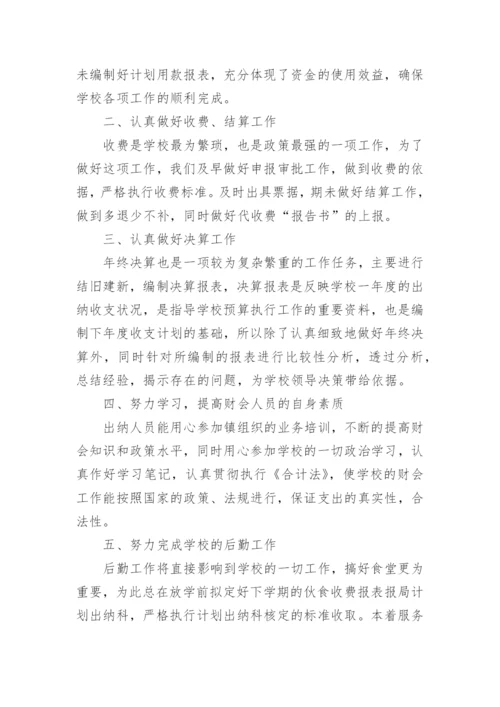 未编制好计划用款报表，充分体现了资金的使用效益，确保学校各项工作的顺利完成。

二、认真做好收费、结算工作

收费是学校最为繁琐，也是政策最强的一项工作，为了做好这项工作，我们及早做好申报审批工作，做到收费的依据，严格执行收费标准。及时出具票据，期未做好结算工作，做到多退少不补，同时做好代收费“报告书”的上报。

三、认真做好决算工作

年终决算也是一项较为复杂繁重的工作任务，主要进行结旧建新，编制决算报表，决算报表是反映学校一年度的出纳收支状况，是指导学校预算执行工作的重要资料，也是编制下年度收支计划的基础，所以除了认真细致地做好年终决算外，同时针对所编制的报表进行比较性分析，透过分析，总结经验，揭示存在的问题，为学校领导决策带给依据。

四、努力学习，提高财会人员的自身素质

出纳人员能用心参加镇组织的业务培训，不断的提高财会知识和政策水平，同时用心参加学校的一切政治学习，认真作好学习笔记，认真贯彻执行《合计法》，使学校的财会工作能按照国家的政策、法规进行，保证支出的真实性，合法性。

五、努力完成学校的后勤工作

后勤工作将直接影响到学校的一切工作，搞好食堂更为重要，为此总在放学前拟定好下学期的伙食收费报表报局计划出纳科，严格执行计划出纳科核定的标准收取。本着服务